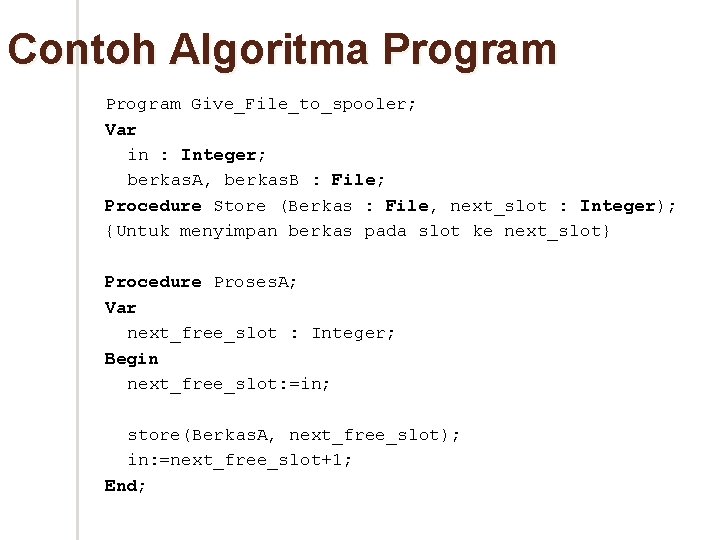 Contoh Algoritma Program

Program Give_File_to_spooler;
Var
  in : Integer;
  berkasA, berkasB : File;
Procedure Store (Berkas : File, next_slot : Integer);
{Untuk menyimpan berkas pada slot ke next_slot}

Procedure ProsesA;
Var
  next_free_slot : Integer;
Begin
  next_free_slot:=in;

  store(BerkasA, next_free_slot);
  in:=next_free_slot+1;
End;